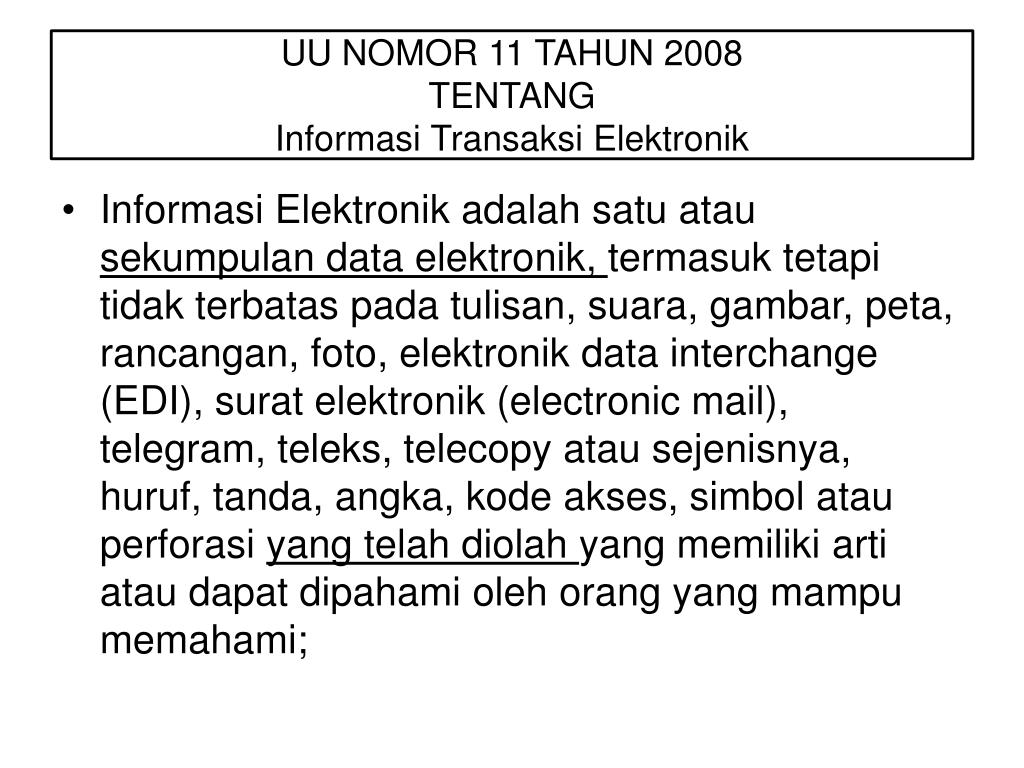 UU NOMOR 11 TAHUN 2008
TENTANG
Informasi Transaksi Elektronik

• Informasi Elektronik adalah satu atau sekumpulan data elektronik, termasuk tetapi tidak terbatas pada tulisan, suara, gambar, peta, rancangan, foto, elektronik data interchange (EDI), surat elektronik (electronic mail), telegram, teleks, telecopy atau sejenisnya, huruf, tanda, angka, kode akses, simbol atau perforasi yang telah diolah yang memiliki arti atau dapat dipahami oleh orang yang mampu memahami;